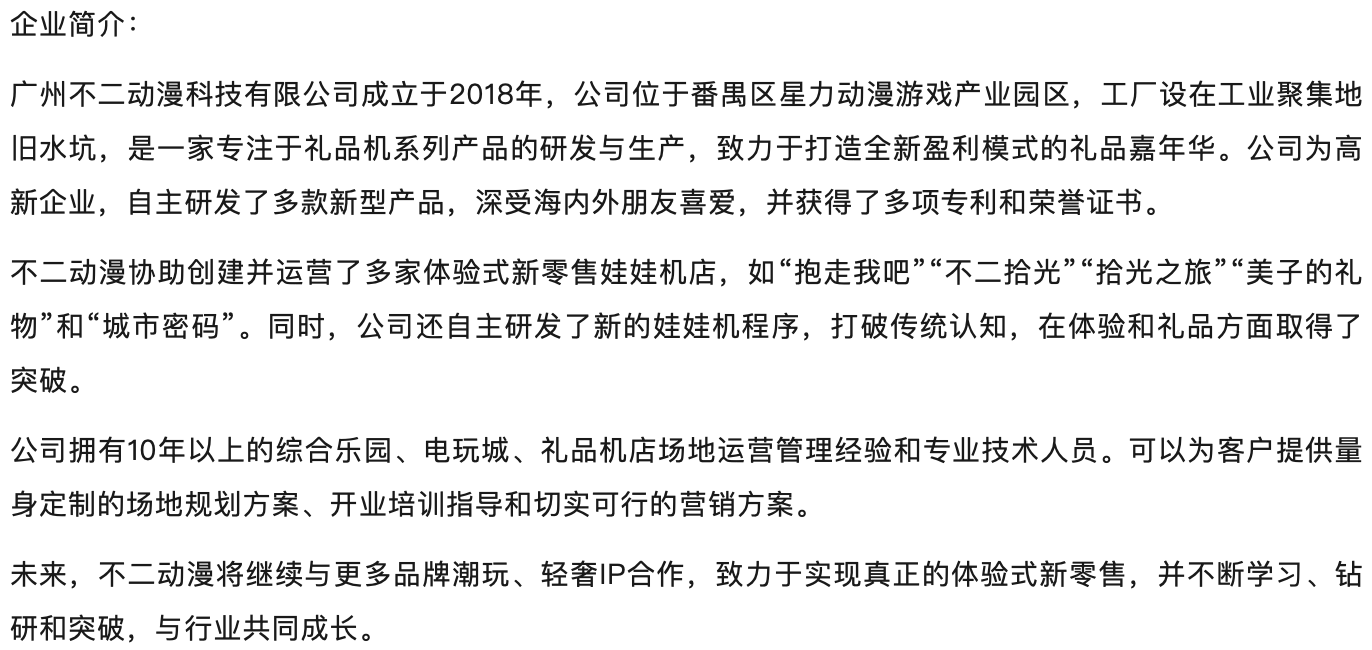 企业简介：

广州不二动漫科技有限公司成立于2018年，公司位于番禺区星力动漫游戏产业园区，工厂设在工业聚集地旧水坑，是一家专注于礼品机系列产品的研发与生产，致力于打造全新盈利模式的礼品嘉年华。公司为高新企业，自主研发了多款新型产品，深受海内外朋友喜爱，并获得了多项专利和荣誉证书。

不二动漫协助创建并运营了多家体验式新零售娃娃机店，如“抱走我吧”“不二拾光”“拾光之旅”“美子的礼物”和“城市密码”。同时，公司还自主研发了新的娃娃机程序，打破传统认知，在体验和礼品方面取得了突破。

公司拥有10年以上的综合乐园、电玩城、礼品机店场地运营管理经验和专业技术人员。可以为客户提供量身定制的场地规划方案、开业培训指导和切实可行的营销方案。

未来，不二动漫将继续与更多品牌潮玩、轻奢IP合作，致力于实现真正的体验式新零售，并不断学习、钻研和突破，与行业共同成长。